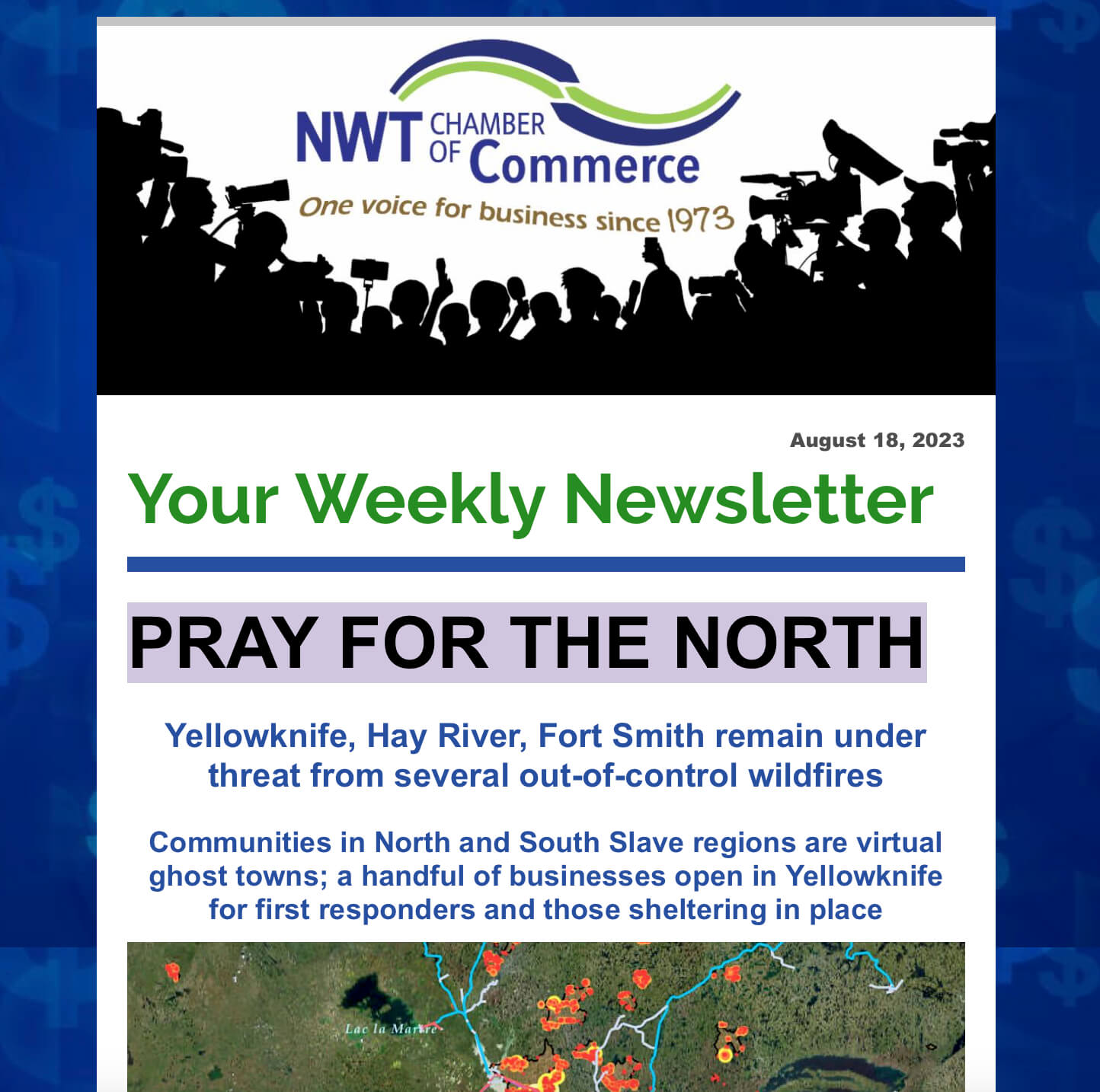 NWT CHAMBER OF Commerce
One voice for business since 1973

August 18, 2023

Your Weekly Newsletter

PRAY FOR THE NORTH

Yellowknife, Hay River, Fort Smith remain under threat from several out-of-control wildfires

Communities in North and South Slave regions are virtual ghost towns; a handful of businesses open in Yellowknife for first responders and those sheltering in place

Lac la Martre